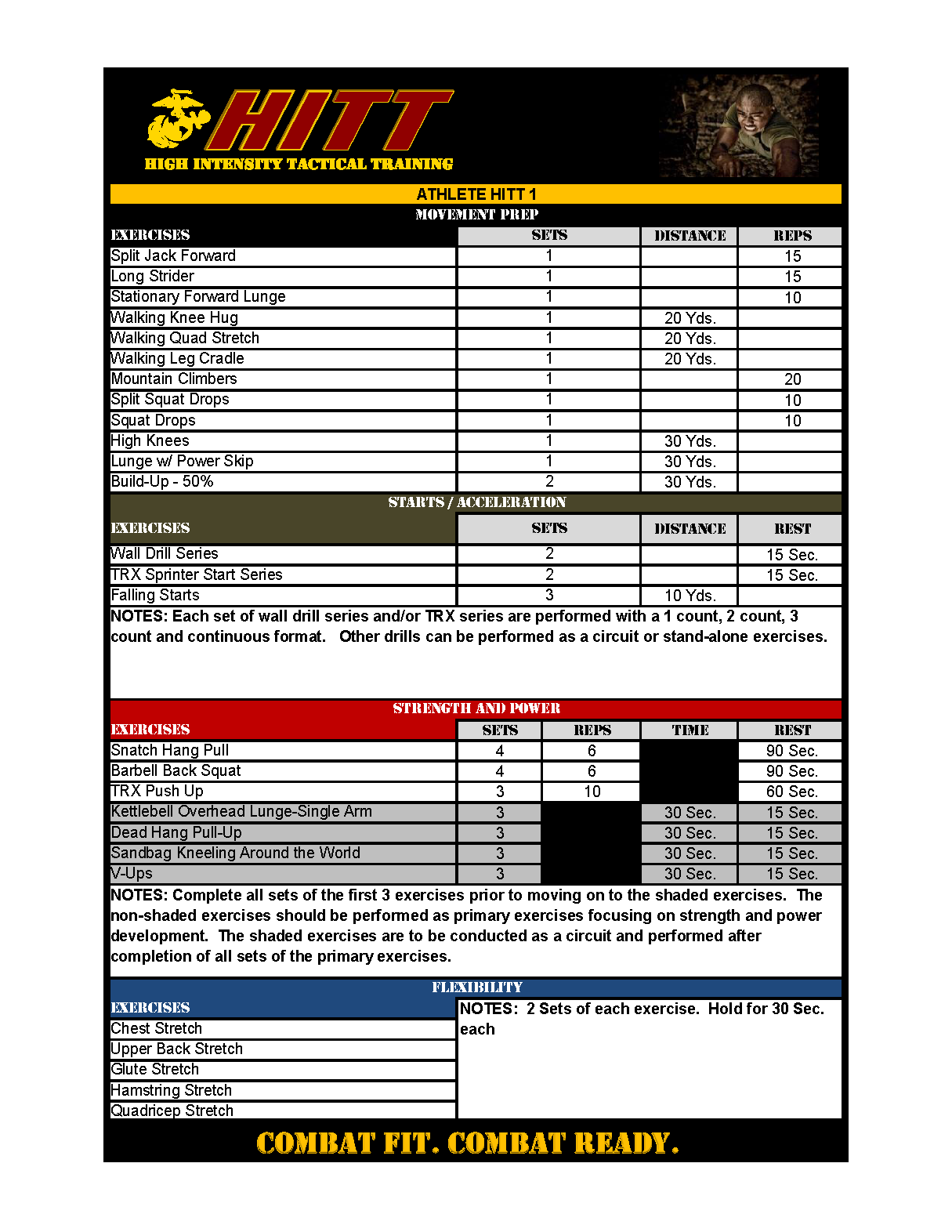 HITT
HIGH INTENSITY TACTICAL TRAINING

ATHLETE HITT 1

MOVEMENT PREP

| EXERCISES | SETS | DISTANCE | REPS |
|---|---|---|---|
| Split Jack Forward | 1 | | 15 |
| Long Strider | 1 | | 15 |
| Stationary Forward Lunge | 1 | | 10 |
| Walking Knee Hug | 1 | 20 Yds. | |
| Walking Quad Stretch | 1 | 20 Yds. | |
| Walking Leg Cradle | 1 | 20 Yds. | |
| Mountain Climbers | 1 | | 20 |
| Split Squat Drops | 1 | | 10 |
| Squat Drops | 1 | | 10 |
| High Knees | 1 | 30 Yds. | |
| Lunge w/ Power Skip | 1 | 30 Yds. | |
| Build-Up - 50% | 2 | 30 Yds. | |

STARTS / ACCELERATION

| EXERCISES | SETS | DISTANCE | REST |
|---|---|---|---|
| Wall Drill Series | 2 | | 15 Sec. |
| TRX Sprinter Start Series | 2 | | 15 Sec. |
| Falling Starts | 3 | 10 Yds. | |

NOTES: Each set of wall drill series and/or TRX series are performed with a 1 count, 2 count, 3 count and continuous format. Other drills can be performed as a circuit or stand-alone exercises.

STRENGTH AND POWER

| EXERCISES | SETS | REPS | TIME | REST |
|---|---|---|---|---|
| Snatch Hang Pull | 4 | 6 | | 90 Sec. |
| Barbell Back Squat | 4 | 6 | | 90 Sec. |
| TRX Push Up | 3 | 10 | | 60 Sec. |
| Kettlebell Overhead Lunge-Single Arm | 3 | | 30 Sec. | 15 Sec. |
| Dead Hang Pull-Up | 3 | | 30 Sec. | 15 Sec. |
| Sandbag Kneeling Around the World | 3 | | 30 Sec. | 15 Sec. |
| V-Ups | 3 | | 30 Sec. | 15 Sec. |

NOTES: Complete all sets of the first 3 exercises prior to moving on to the shaded exercises. The non-shaded exercises should be performed as primary exercises focusing on strength and power development. The shaded exercises are to be conducted as a circuit and performed after completion of all sets of the primary exercises.

FLEXIBILITY

EXERCISES
Chest Stretch
Upper Back Stretch
Glute Stretch
Hamstring Stretch
Quadricep Stretch

NOTES: 2 Sets of each exercise. Hold for 30 Sec. each

COMBAT FIT. COMBAT READY.